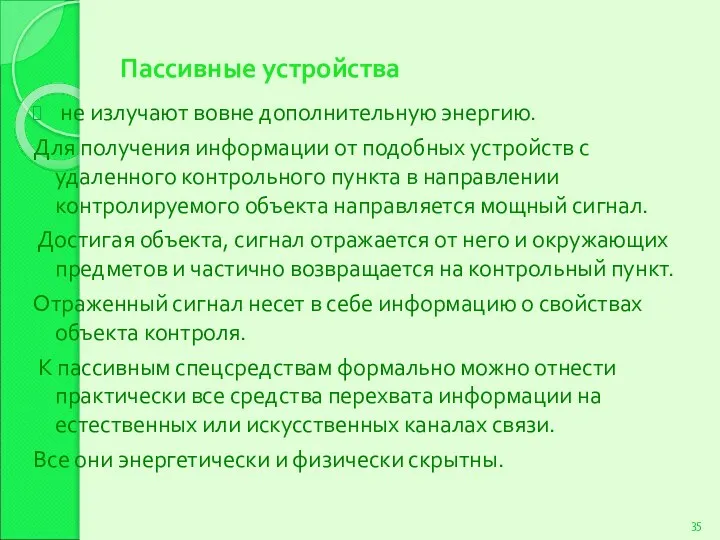 Пассивные устройства

не излучают вовне дополнительную энергию.

Для получения информации от подобных устройств с удаленного контрольного пункта в направлении контролируемого объекта направляется мощный сигнал.

Достигая объекта, сигнал отражается от него и окружающих предметов и частично возвращается на контрольный пункт.

Отраженный сигнал несет в себе информацию о свойствах объекта контроля.

К пассивным спецсредствам формально можно отнести практически все средства перехвата информации на естественных или искусственных каналах связи.

Все они энергетически и физически скрытны.

35